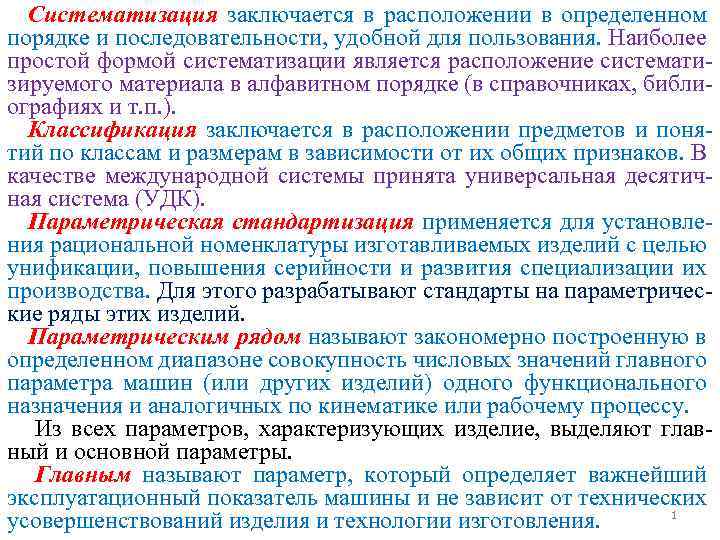 Систематизация заключается в расположении в определенном порядке и последовательности, удобной для пользования. Наиболее простой формой систематизации является расположение систематизируемого материала в алфавитном порядке (в справочниках, библиографиях и т.п.).

Классификация заключается в расположении предметов и понятий по классам и размерам в зависимости от их общих признаков. В качестве международной системы принята универсальная десятичная система (УДК).

Параметрическая стандартизация применяется для установления рациональной номенклатуры изготавливаемых изделий с целью унификации, повышения серийности и развития специализации их производства. Для этого разрабатывают стандарты на параметрические ряды этих изделий.

Параметрическим рядом называют закономерно построенную в определенном диапазоне совокупность числовых значений главного параметра машин (или других изделий) одного функционального назначения и аналогичных по кинематике или рабочему процессу.

Из всех параметров, характеризующих изделие, выделяют главный и основной параметры.

Главным называют параметр, который определяет важнейший эксплуатационный показатель машины и не зависит от технических усовершенствований изделия и технологии изготовления.

1